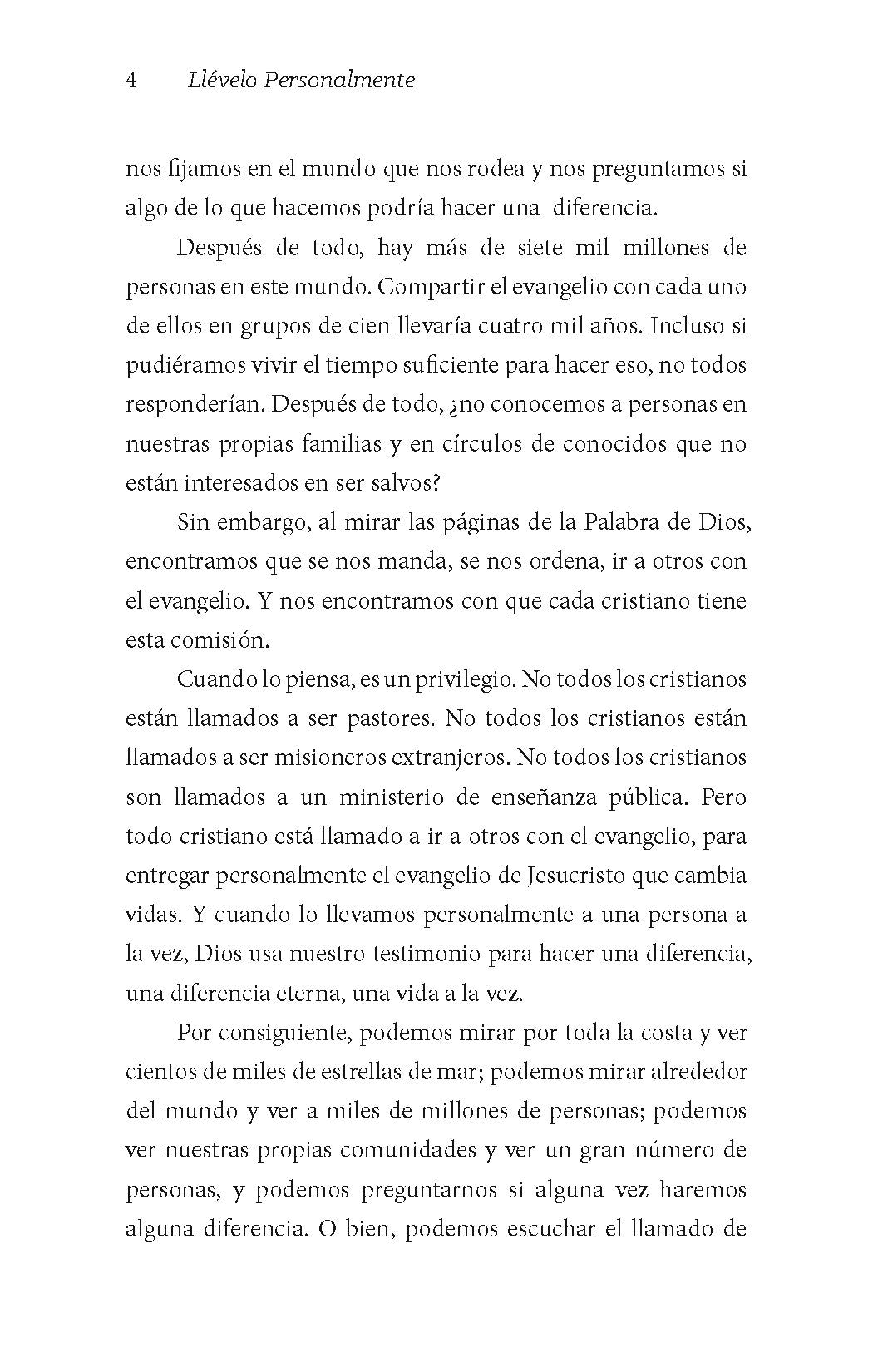 4 Llévelo Personalmente

nos fijamos en el mundo que nos rodea y nos preguntamos si algo de lo que hacemos podría hacer una diferencia.

Después de todo, hay más de siete mil millones de personas en este mundo. Compartir el evangelio con cada uno de ellos en grupos de cien llevaría cuatro mil años. Incluso si pudiéramos vivir el tiempo suficiente para hacer eso, no todos responderían. Después de todo, ¿no conocemos a personas en nuestras propias familias y en círculos de conocidos que no están interesados en ser salvos?

Sin embargo, al mirar las páginas de la Palabra de Dios, encontramos que se nos manda, se nos ordena, ir a otros con el evangelio. Y nos encontramos con que cada cristiano tiene esta comisión.

Cuando lo piensa, es un privilegio. No todos los cristianos están llamados a ser pastores. No todos los cristianos están llamados a ser misioneros extranjeros. No todos los cristianos son llamados a un ministerio de enseñanza pública. Pero todo cristiano está llamado a ir a otros con el evangelio, para entregar personalmente el evangelio de Jesucristo que cambia vidas. Y cuando lo llevamos personalmente a una persona a la vez, Dios usa nuestro testimonio para hacer una diferencia, una diferencia eterna, una vida a la vez.

Por consiguiente, podemos mirar por toda la costa y ver cientos de miles de estrellas de mar; podemos mirar alrededor del mundo y ver a miles de millones de personas; podemos ver nuestras propias comunidades y ver un gran número de personas, y podemos preguntarnos si alguna vez haremos alguna diferencia. O bien, podemos escuchar el llamado de